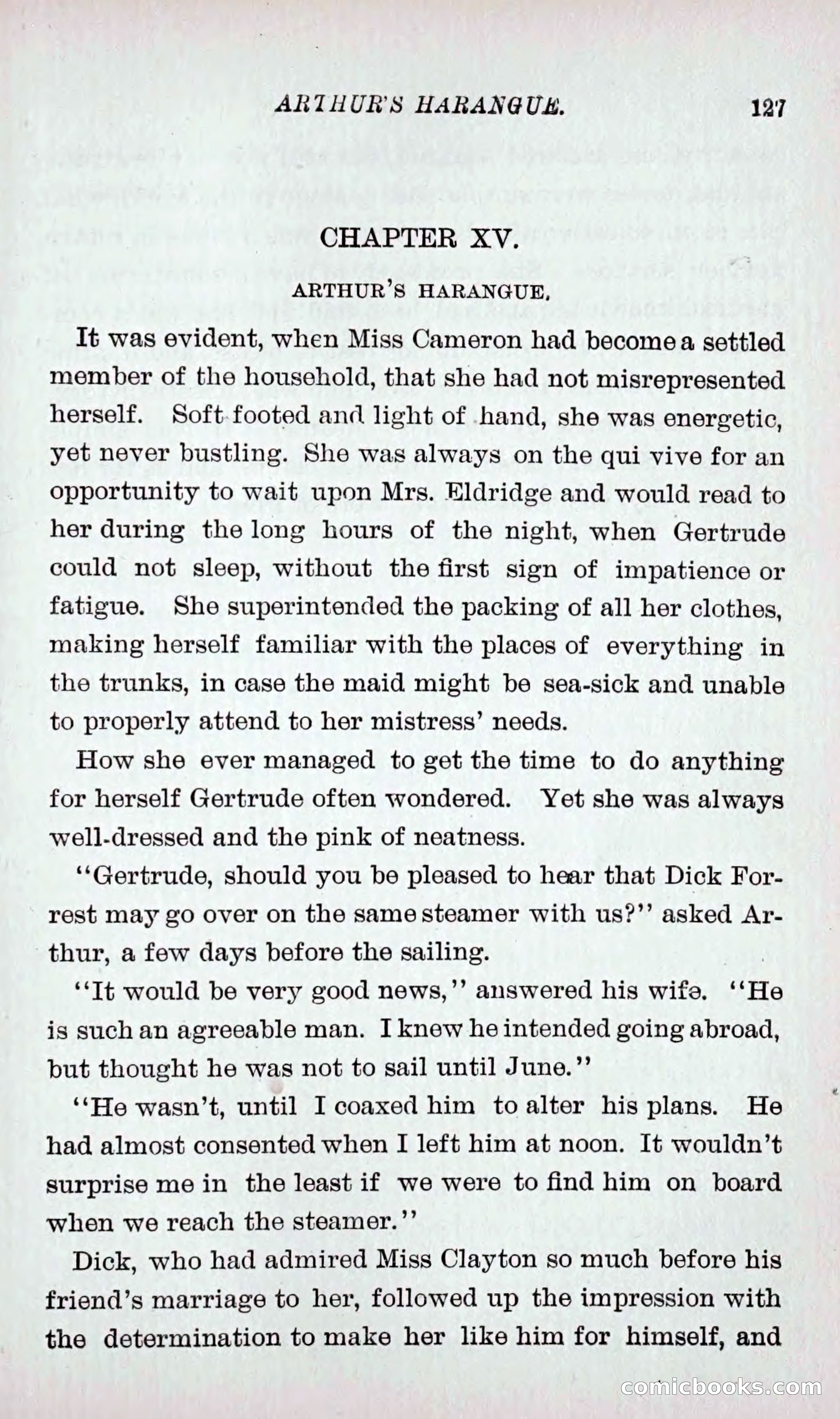 ARTHUR'S HARANGUE. 127

CHAPTER XV.

ARTHUR'S HARANGUE.

It was evident, when Miss Cameron had become a settled member of the household, that she had not misrepresented herself. Soft footed and light of hand, she was energetic, yet never bustling. She was always on the qui vive for an opportunity to wait upon Mrs. Eldridge and would read to her during the long hours of the night, when Gertrude could not sleep, without the first sign of impatience or fatigue. She superintended the packing of all her clothes, making herself familiar with the places of everything in the trunks, in case the maid might be sea-sick and unable to properly attend to her mistress' needs.

How she ever managed to get the time to do anything for herself Gertrude often wondered. Yet she was always well-dressed and the pink of neatness.

"Gertrude, should you be pleased to hear that Dick Forrest may go over on the same steamer with us?" asked Arthur, a few days before the sailing.

"It would be very good news," answered his wife. "He is such an agreeable man. I knew he intended going abroad, but thought he was not to sail until June."

"He wasn't, until I coaxed him to alter his plans. He had almost consented when I left him at noon. It wouldn't surprise me in the least if we were to find him on board when we reach the steamer."

Dick, who had admired Miss Clayton so much before his friend's marriage to her, followed up the impression with the determination to make her like him for himself, and

comicbooks.com